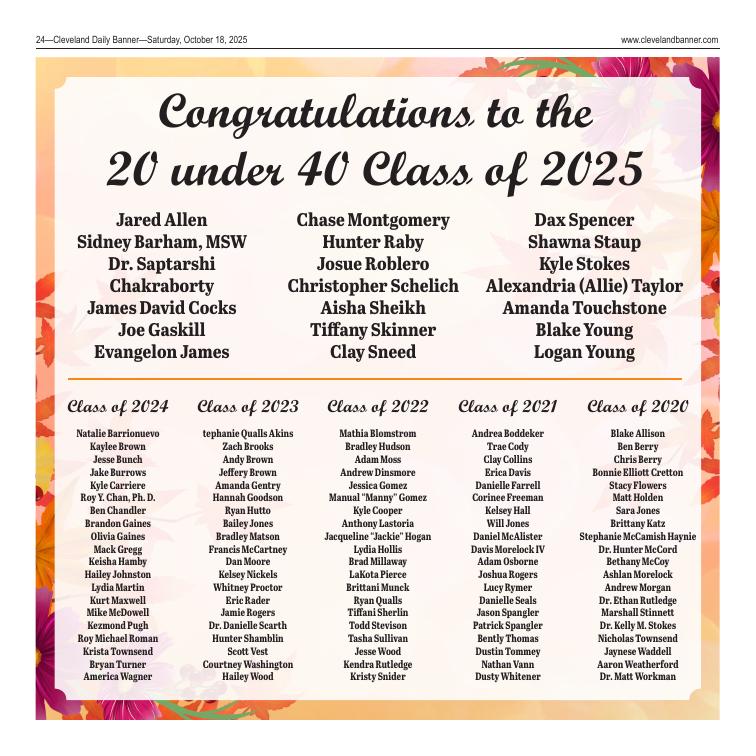 24—Cleveland Daily Banner—Saturday, October 18, 2025

www.clevelandbanner.com

Congratulations to the 20 under 40 Class of 2025

Jared Allen
Sidney Barham, MSW
Dr. Saptarshi Chakraborty
James David Cocks
Joe Gaskill
Evangelon James

Chase Montgomery
Hunter Raby
Josue Roblero
Christopher Schelich
Aisha Sheikh
Tiffany Skinner
Clay Sneed

Dax Spencer
Shawna Staup
Kyle Stokes
Alexandria (Allie) Taylor
Amanda Touchstone
Blake Young
Logan Young

Class of 2024

Natalie Barrionuevo
Kaylee Brown
Jesse Bunch
Jake Burrows
Kyle Carriere
Roy Y. Chan, Ph. D.
Ben Chandler
Brandon Gaines
Olivia Gaines
Mack Gregg
Keisha Hamby
Hailey Johnston
Lydia Martin
Kurt Maxwell
Mike McDowell
Kezmond Pugh
Roy Michael Roman
Krista Townsend
Bryan Turner
America Wagner

Class of 2023

tephanie Qualls Akins
Zach Brooks
Andy Brown
Jeffery Brown
Amanda Gentry
Hannah Goodson
Ryan Hutto
Bailey Jones
Bradley Matson
Francis McCartney
Dan Moore
Kelsey Nickels
Whitney Proctor
Eric Rader
Jamie Rogers
Dr. Danielle Scarth
Hunter Shamblin
Scott Vest
Courtney Washington
Hailey Wood

Class of 2022

Mathia Blomstrom
Bradley Hudson
Adam Moss
Andrew Dinsmore
Jessica Gomez
Manual "Manny" Gomez
Kyle Cooper
Anthony Lastoria
Jacqueline "Jackie" Hogan
Lydia Hollis
Brad Millaway
LaKota Pierce
Brittani Munck
Ryan Qualls
Tiffani Sherlin
Todd Stevison
Tasha Sullivan
Jesse Wood
Kendra Rutledge
Kristy Snider

Class of 2021

Andrea Boddeker
Trae Cody
Clay Collins
Erica Davis
Danielle Farrell
Corinee Freeman
Kelsey Hall
Will Jones
Daniel McAlister
Davis Morelock IV
Adam Osborne
Joshua Rogers
Lucy Rymer
Danielle Seals
Jason Spangler
Patrick Spangler
Bently Thomas
Dustin Tommey
Nathan Vann
Dusty Whitener

Class of 2020

Blake Allison
Ben Berry
Chris Berry
Bonnie Elliott Cretton
Stacy Flowers
Matt Holden
Sara Jones
Brittany Katz
Stephanie McCamish Haynie
Dr. Hunter McCord
Bethany McCoy
Ashlan Morelock
Andrew Morgan
Dr. Ethan Rutledge
Marshall Stinnett
Dr. Kelly M. Stokes
Nicholas Townsend
Jaynese Waddell
Aaron Weatherford
Dr. Matt Workman